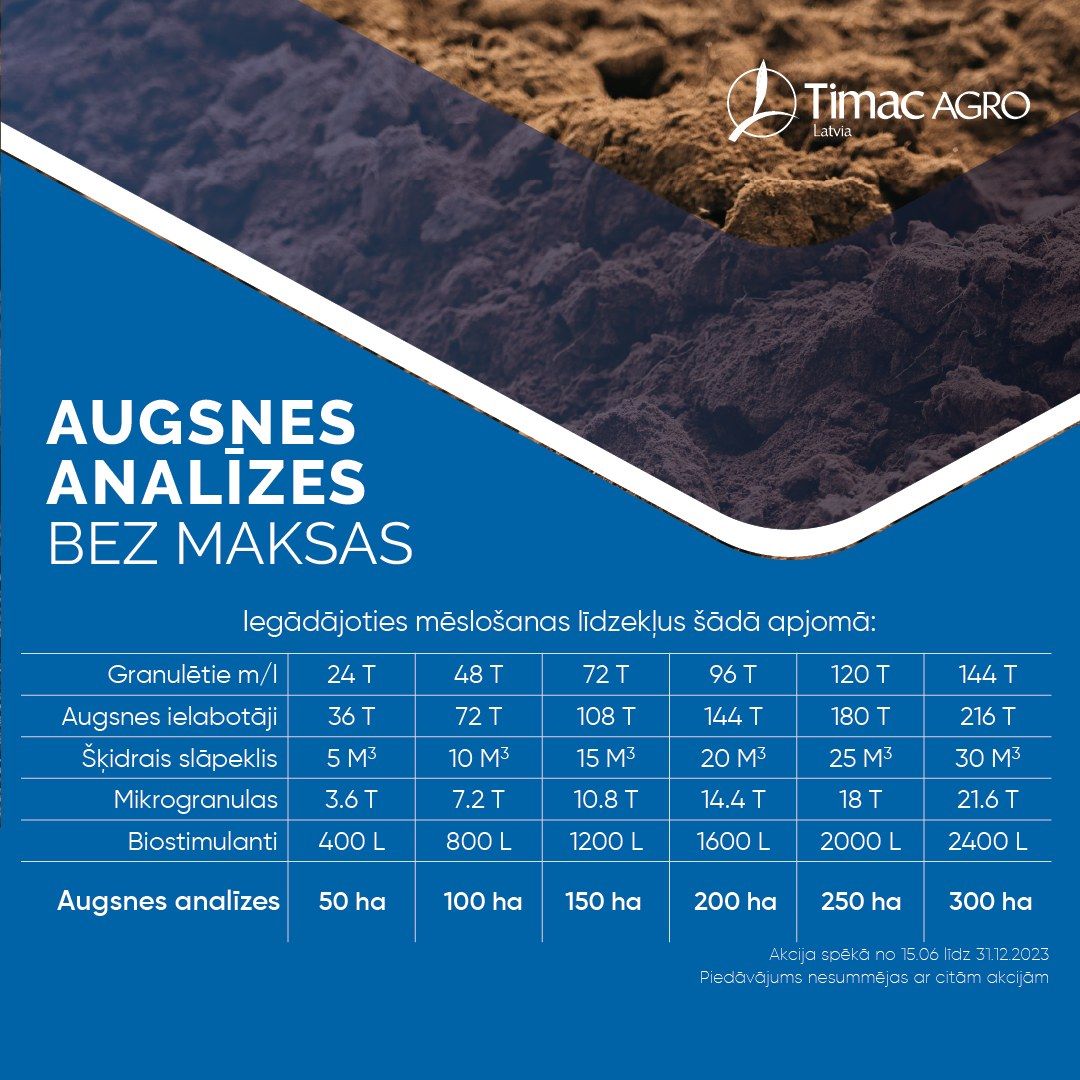 Timac AGRO
Latvia

AUGSNES
ANALĪZES
BEZ MAKSAS

Iegādājoties mēslošanas līdzekļus šādā apjomā:

| Granulētie m/l | 24 T | 48 T | 72 T | 96 T | 120 T | 144 T |
|---|---|---|---|---|---|---|
| Augsnes ielabotāji | 36 T | 72 T | 108 T | 144 T | 180 T | 216 T |
| Šķidrais slāpeklis | 5 $M^3$ | 10 $M^3$ | 15 $M^3$ | 20 $M^3$ | 25 $M^3$ | 30 $M^3$ |
| Mikrogranulas | 3.6 T | 7.2 T | 10.8 T | 14.4 T | 18 T | 21.6 T |
| Biostimulanti | 400 L | 800 L | 1200 L | 1600 L | 2000 L | 2400 L |
| Augsnes analīzes | 50 ha | 100 ha | 150 ha | 200 ha | 250 ha | 300 ha |

Akcija spēkā no 15.06 līdz 31.12.2023
Piedāvājums nesummējas ar citām akcijām